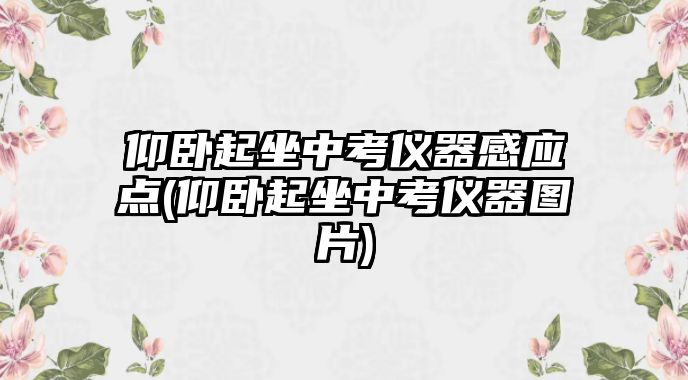 仰卧起坐中考仪器感应点(仰卧起坐中考仪器图片)